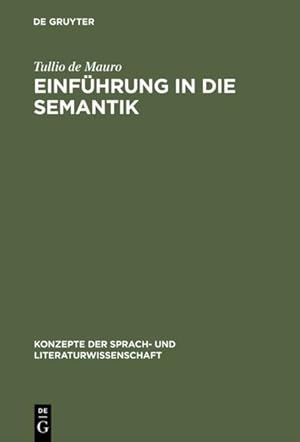 DE GRUYTER

Tullio de Mauro
EINFÜHRUNG IN DIE SEMANTIK

KONZEPTE DER SPRACH- UND LITERATURWISSENSCHAFT

DE
G